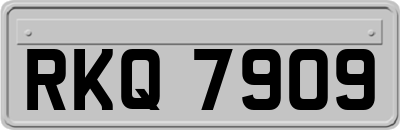 RKQ 7909